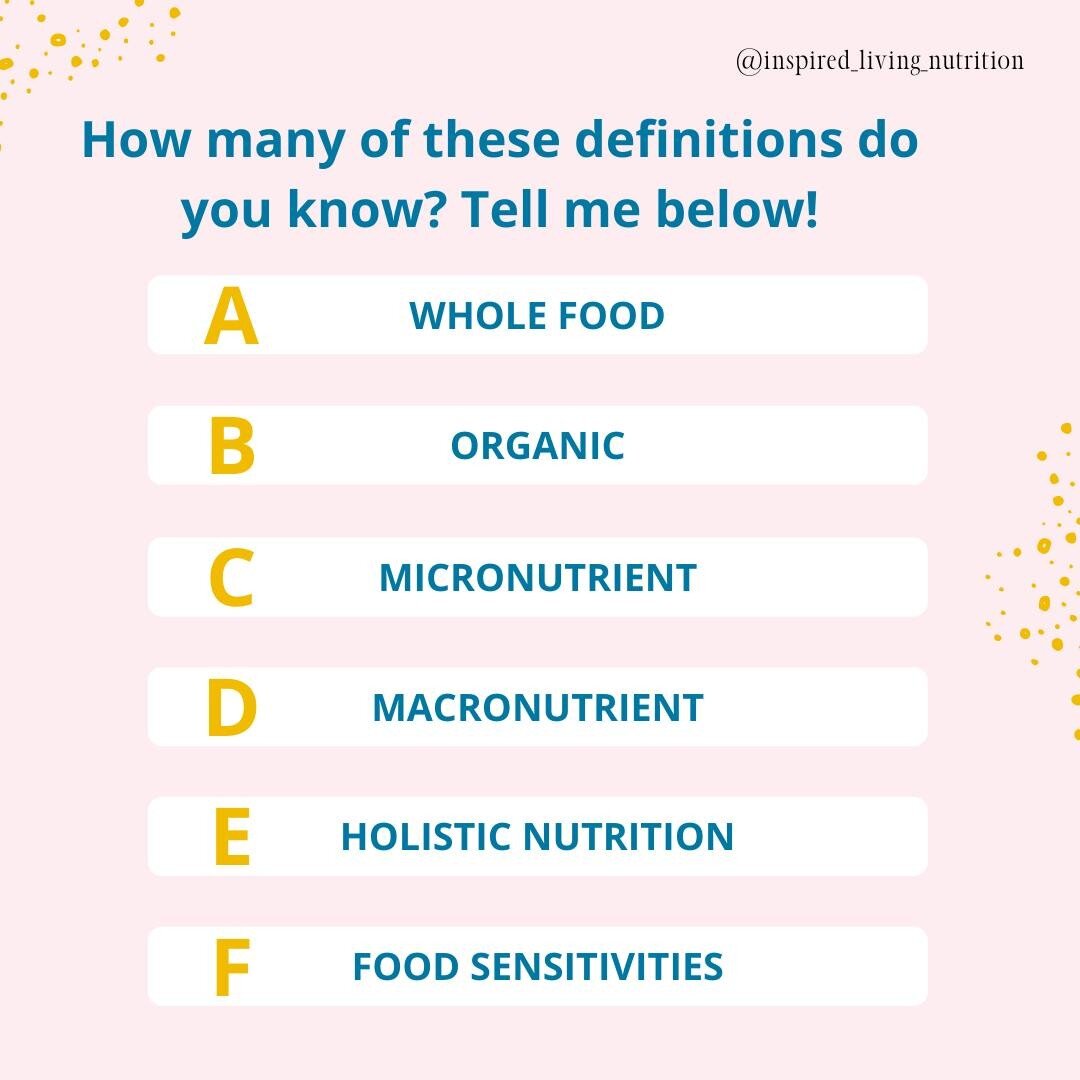 @inspired_living_nutrition

How many of these definitions do you know? Tell me below!

A WHOLE FOOD

B ORGANIC

C MICRONUTRIENT

D MACRONUTRIENT

E HOLISTIC NUTRITION

F FOOD SENSITIVITIES